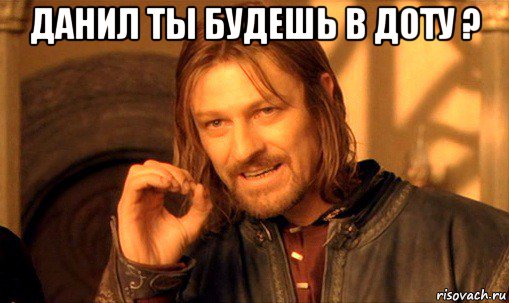 ДАНИЛ ТЫ БУДЕШЬ В ДОТУ ?

risovach.ru